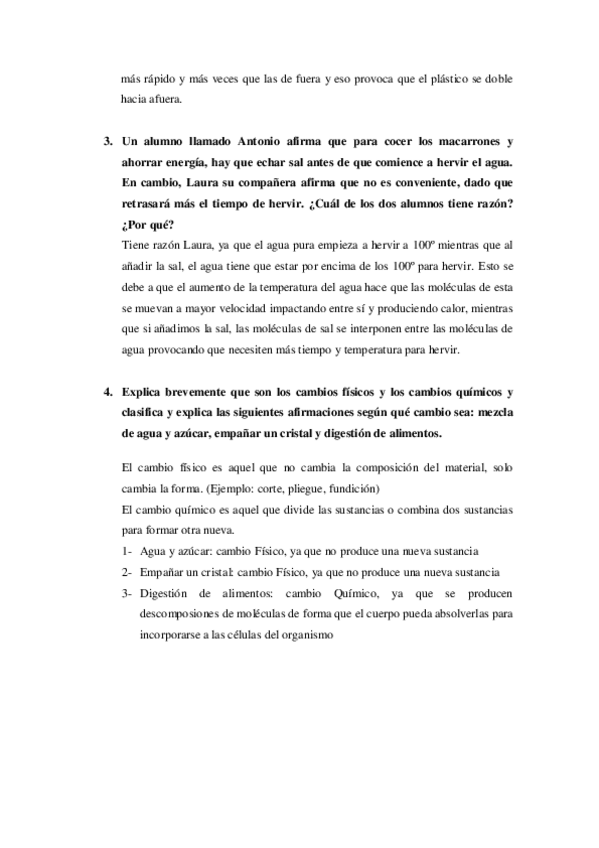 más rápido y más veces que las de fuera y eso provoca que el plástico se doble hacia afuera.

3. Un alumno llamado Antonio afirma que para cocer los macarrones y ahorrar energía, hay que echar sal antes de que comience a hervir el agua. En cambio, Laura su compañera afirma que no es conveniente, dado que retrasará más el tiempo de hervir. ¿Cuál de los dos alumnos tiene razón? ¿Por qué?

Tiene razón Laura, ya que el agua pura empieza a hervir a 100º mientras que al añadir la sal, el agua tiene que estar por encima de los 100º para hervir. Esto se debe a que el aumento de la temperatura del agua hace que las moléculas de esta se muevan a mayor velocidad impactando entre sí y produciendo calor, mientras que si añadimos la sal, las moléculas de sal se interponen entre las moléculas de agua provocando que necesiten más tiempo y temperatura para hervir.

4. Explica brevemente que son los cambios físicos y los cambios químicos y clasifica y explica las siguientes afirmaciones según qué cambio sea: mezcla de agua y azúcar, empañar un cristal y digestión de alimentos.

El cambio físico es aquel que no cambia la composición del material, solo cambia la forma. (Ejemplo: corte, pliegue, fundición)
El cambio químico es aquel que divide las sustancias o combina dos sustancias para formar otra nueva.
1- Agua y azúcar: cambio Físico, ya que no produce una nueva sustancia
2- Empañar un cristal: cambio Físico, ya que no produce una nueva sustancia
3- Digestión de alimentos: cambio Químico, ya que se producen descomposiones de moléculas de forma que el cuerpo pueda absolverlas para incorporarse a las células del organismo